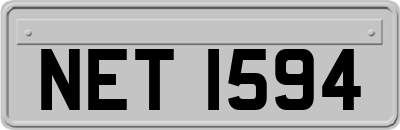 NET 1594